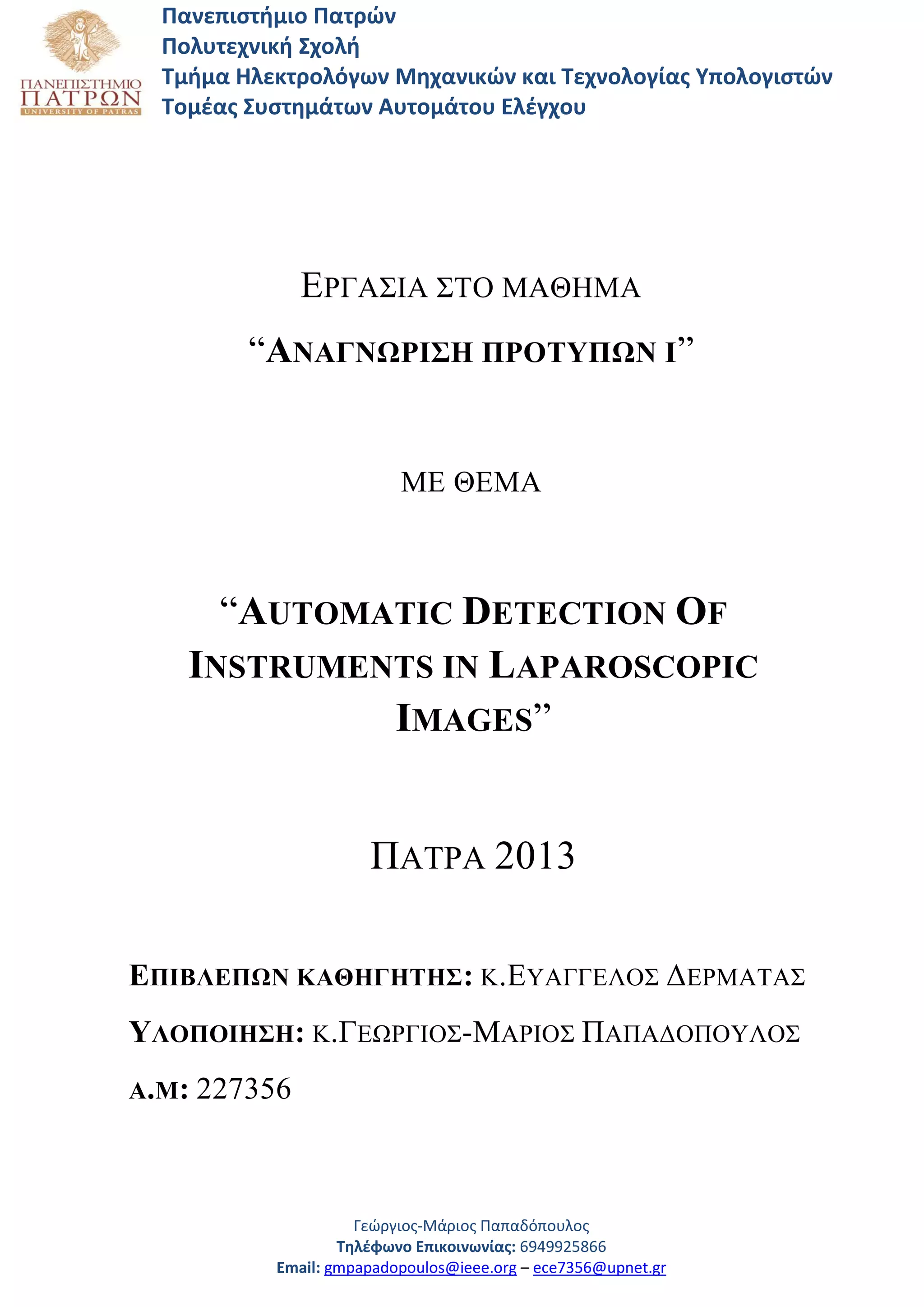 ΠΑΝΕΠΙΣΤΗΜΙΟ ΠΑΤΡΩΝ UNIVERSITY OF PATRAS

Πανεπιστήμιο Πατρών
Πολυτεχνική Σχολή
Τμήμα Ηλεκτρολόγων Μηχανικών και Τεχνολογίας Υπολογιστών
Τομέας Συστημάτων Αυτομάτου Ελέγχου

ΕΡΓΑΣΙΑ ΣΤΟ ΜΑΘΗΜΑ

“ΑΝΑΓΝΩΡΙΣΗ ΠΡΟΤΥΠΩΝ Ι”

ΜΕ ΘΕΜΑ

“AUTOMATIC DETECTION OF INSTRUMENTS IN LAPAROSCOPIC IMAGES”

ΠΑΤΡΑ 2013

ΕΠΙΒΛΕΠΩΝ ΚΑΘΗΓΗΤΗΣ: Κ.ΕΥΑΓΓΕΛΟΣ ΔΕΡΜΑΤΑΣ

ΥΛΟΠΟΙΗΣΗ: Κ.ΓΕΩΡΓΙΟΣ-ΜΑΡΙΟΣ ΠΑΠΑΔΟΠΟΥΛΟΣ

Α.Μ: 227356

Γεώργιος-Μάριος Παπαδόπουλος
Τηλέφωνο Επικοινωνίας: 6949925866
Email: gmpapadopoulos@ieee.org – ece7356@upnet.gr